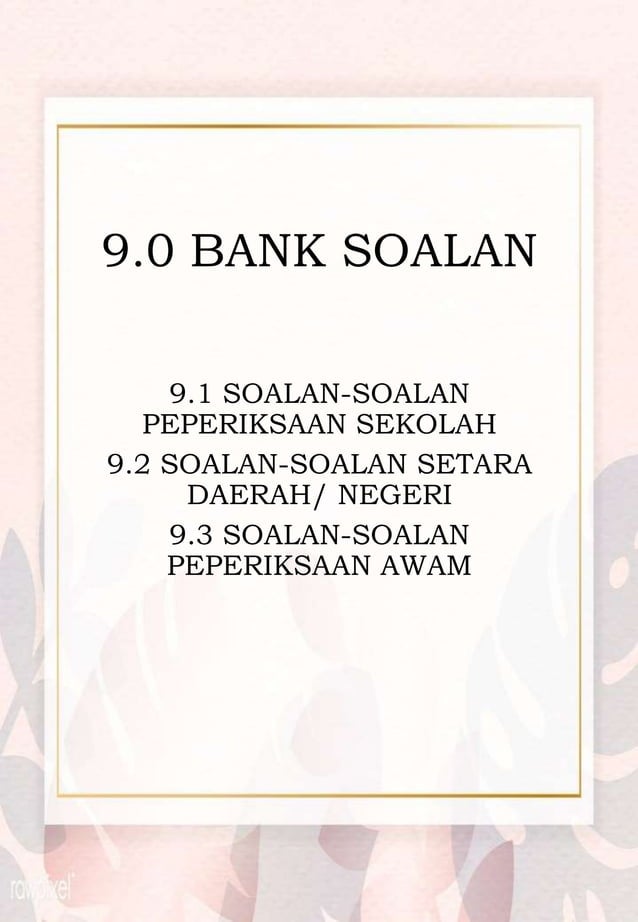 9.0 BANK SOALAN

9.1 SOALAN-SOALAN PEPERIKSAAN SEKOLAH

9.2 SOALAN-SOALAN SETARA DAERAH/ NEGERI

9.3 SOALAN-SOALAN PEPERIKSAAN AWAM

rawpixel